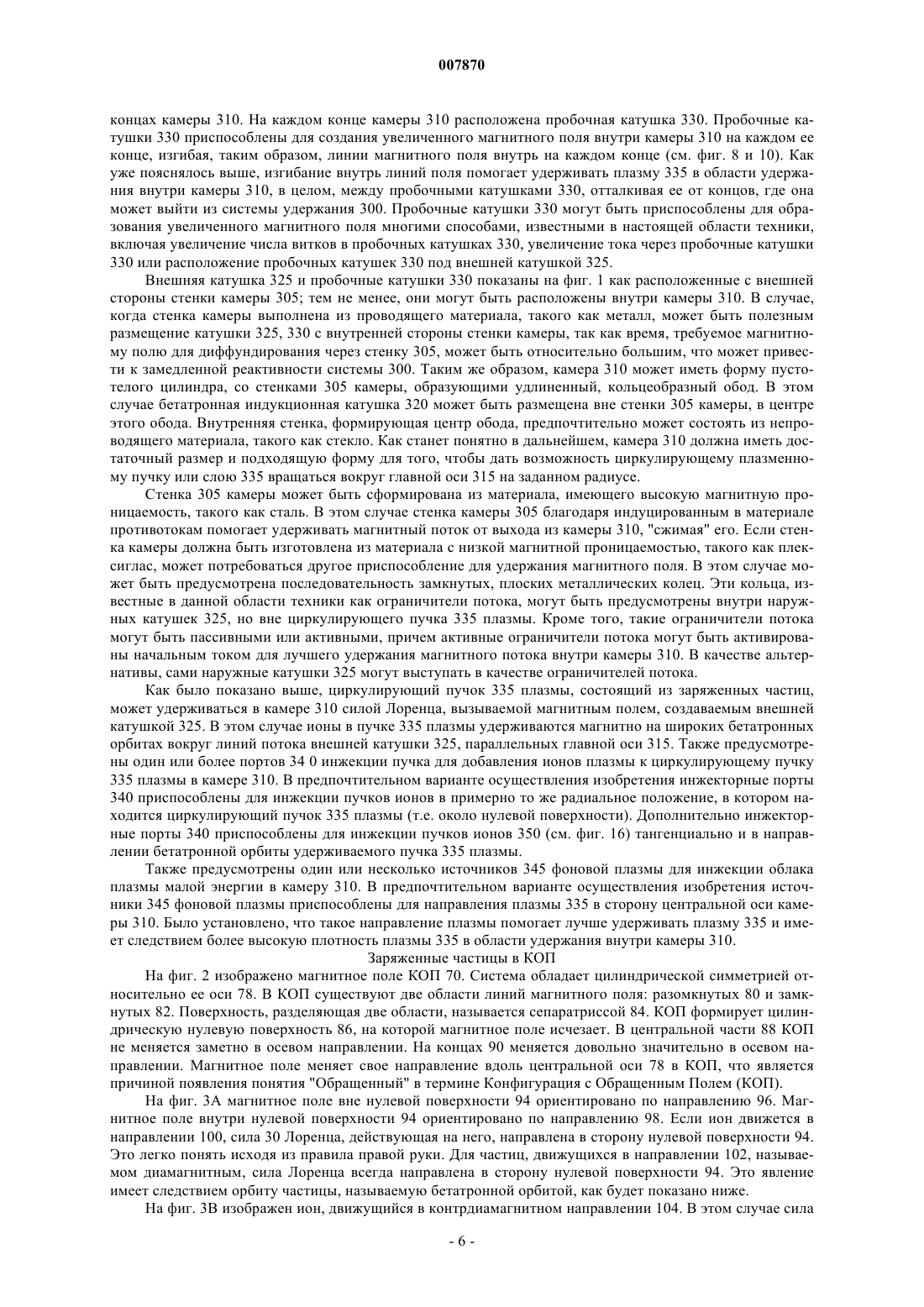 007870

концах камеры 310. На каждом конце камеры 310 расположена пробочная катушка 330. Пробочные катушки 330 приспособлены для создания увеличенного магнитного поля внутри камеры 310 на каждом ее конце, изгибая, таким образом, линии магнитного поля внутрь на каждом конце (см. фиг. 8 и 10). Как уже пояснялось выше, изгибание внутрь линий поля помогает удерживать плазму 335 в области удержания внутри камеры 310, в целом, между пробочными катушками 330, отталкивая ее от концов, где она может выйти из системы удержания 300. Пробочные катушки 330 могут быть приспособлены для образования увеличенного магнитного поля многими способами, известными в настоящей области техники, включая увеличение числа витков в пробочных катушках 330, увеличение тока через пробочные катушки 330 или расположение пробочных катушек 330 под внешней катушкой 325.

Внешняя катушка 325 и пробочные катушки 330 показаны на фиг. 1 как расположенные с внешней стороны стенки камеры 305; тем не менее, они могут быть расположены внутри камеры 310. В случае, когда стенка камеры выполнена из проводящего материала, такого как металл, может быть полезным размещение катушки 325, 330 с внутренней стороны стенки камеры, так как время, требуемое магнитному полю для диффундирования через стенку 305, может быть относительно большим, что может привести к замедленной реактивности системы 300. Таким же образом, камера 310 может иметь форму пустотелого цилиндра, со стенками 305 камеры, образующими удлиненный, кольцеобразный обод. В этом случае бетатронная индукционная катушка 320 может быть размещена вне стенки 305 камеры, в центре этого обода. Внутренняя стенка, формирующая центр обода, предпочтительно может состоять из непроводящего материала, такого как стекло. Как станет понятно в дальнейшем, камера 310 должна иметь достаточный размер и подходящую форму для того, чтобы дать возможность циркулирующему плазменному пучку или слою 335 вращаться вокруг главной оси 315 на заданном радиусе.

Стенка 305 камеры может быть сформирована из материала, имеющего высокую магнитную проницаемость, такого как сталь. В этом случае стенка камеры 305 благодаря индуцированным в материале противотокам помогает удерживать магнитный поток от выхода из камеры 310, "сжимая" его. Если стенка камеры должна быть изготовлена из материала с низкой магнитной проницаемостью, такого как плексиглас, может потребоваться другое приспособление для удержания магнитного поля. В этом случае может быть предусмотрена последовательность замкнутых, плоских металлических колец. Эти кольца, известные в данной области техники как ограничители потока, могут быть предусмотрены внутри наружных катушек 325, но вне циркулирующего пучка 335 плазмы. Кроме того, такие ограничители потока могут быть пассивными или активными, причем активные ограничители потока могут быть активированы начальным током для лучшего удержания магнитного потока внутри камеры 310. В качестве альтернативы, сами наружные катушки 325 могут выступать в качестве ограничителей потока.

Как было показано выше, циркулирующий пучок 335 плазмы, состоящий из заряженных частиц, может удерживаться в камере 310 силой Лоренца, вызываемой магнитным полем, создаваемым внешней катушкой 325. В этом случае ионы в пучке 335 плазмы удерживаются магнитно на широких бетатронных орбитах вокруг линий потока внешней катушки 325, параллельных главной оси 315. Также предусмотрены один или более портов 34 0 инжекции пучка для добавления ионов плазмы к циркулирующему пучку 335 плазмы в камере 310. В предпочтительном варианте осуществления изобретения инжекторные порты 340 приспособлены для инжекции пучков ионов в примерно то же радиальное положение, в котором находится циркулирующий пучок 335 плазмы (т.е. около нулевой поверхности). Дополнительно инжекторные порты 340 приспособлены для инжекции пучков ионов 350 (см. фиг. 16) тангенциально и в направлении бетатронной орбиты удерживаемого пучка 335 плазмы.

Также предусмотрены один или несколько источников 345 фоновой плазмы для инжекции облака плазмы малой энергии в камеру 310. В предпочтительном варианте осуществления изобретения источники 345 фоновой плазмы приспособлены для направления плазмы 335 в сторону центральной оси камеры 310. Было установлено, что такое направление плазмы помогает лучше удерживать плазму 335 и имеет следствием более высокую плотность плазмы 335 в области удержания внутри камеры 310.

Заряженные частицы в КОП

На фиг. 2 изображено магнитное поле КОП 70. Система обладает цилиндрической симметрией относительно ее оси 78. В КОП существуют две области линий магнитного поля: разомкнутых 80 и замкнутых 82. Поверхность, разделяющая две области, называется сепаратриссой 84. КОП формирует цилиндрическую нулевую поверхность 86, на которой магнитное поле исчезает. В центральной части 88 КОП не меняется заметно в осевом направлении. На концах 90 меняется довольно значительно в осевом направлении. Магнитное поле меняет свое направление вдоль центральной оси 78 в КОП, что является причиной появления понятия "Обращенный" в термине Конфигурация с Обращенным Полем (КОП).

На фиг. 3А магнитное поле вне нулевой поверхности 94 ориентировано по направлению 96. Магнитное поле внутри нулевой поверхности 94 ориентировано по направлению 98. Если ион движется в направлении 100, сила 30 Лоренца, действующая на него, направлена в сторону нулевой поверхности 94. Это легко понять исходя из правила правой руки. Для частиц, движущихся в направлении 102, называемом диамагнитным, сила Лоренца всегда направлена в сторону нулевой поверхности 94. Это явление имеет следствием орбиту частицы, называемую бетатронной орбитой, как будет показано ниже.

На фиг. 3В изображен ион, движущийся в контрдиамагнитном направлении 104. В этом случае сила

- 6 -